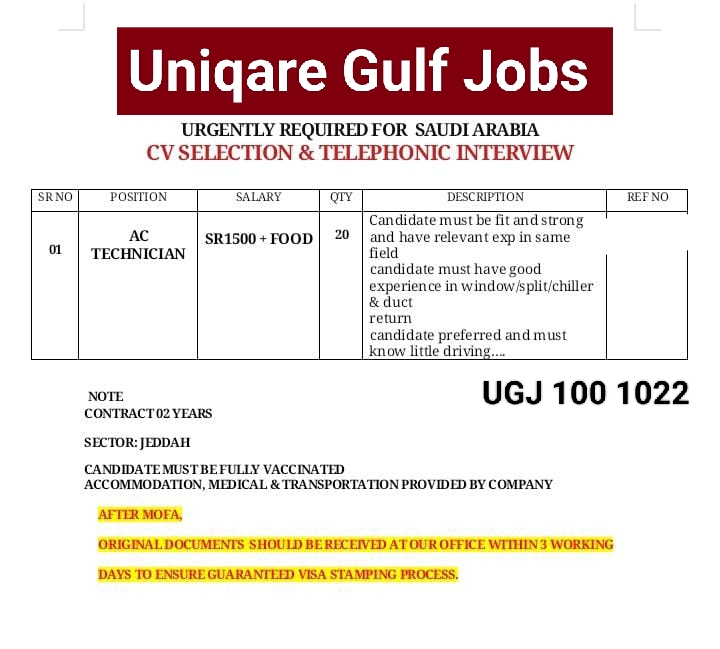 Uniqare Gulf Jobs

URGENTLY REQUIRED FOR SAUDI ARABIA
CV SELECTION & TELEPHONIC INTERVIEW

| SR NO | POSITION | SALARY | QTY | DESCRIPTION | REF NO |
|---|---|---|---|---|---|
| 01 | AC TECHNICIAN | SR1500 + FOOD | 20 | Candidate must be fit and strong and have relevant exp in same field candidate must have good experience in window/split/chiller & duct return candidate preferred and must know little driving.... | |

UGJ 100 1022

NOTE
CONTRACT 02 YEARS

SECTOR: JEDDAH

CANDIDATE MUST BE FULLY VACCINATED
ACCOMMODATION, MEDICAL & TRANSPORTATION PROVIDED BY COMPANY

AFTER MOFA,

ORIGINAL DOCUMENTS SHOULD BE RECEIVED AT OUR OFFICE WITHIN 3 WORKING

DAYS TO ENSURE GUARANTEED VISA STAMPING PROCESS.